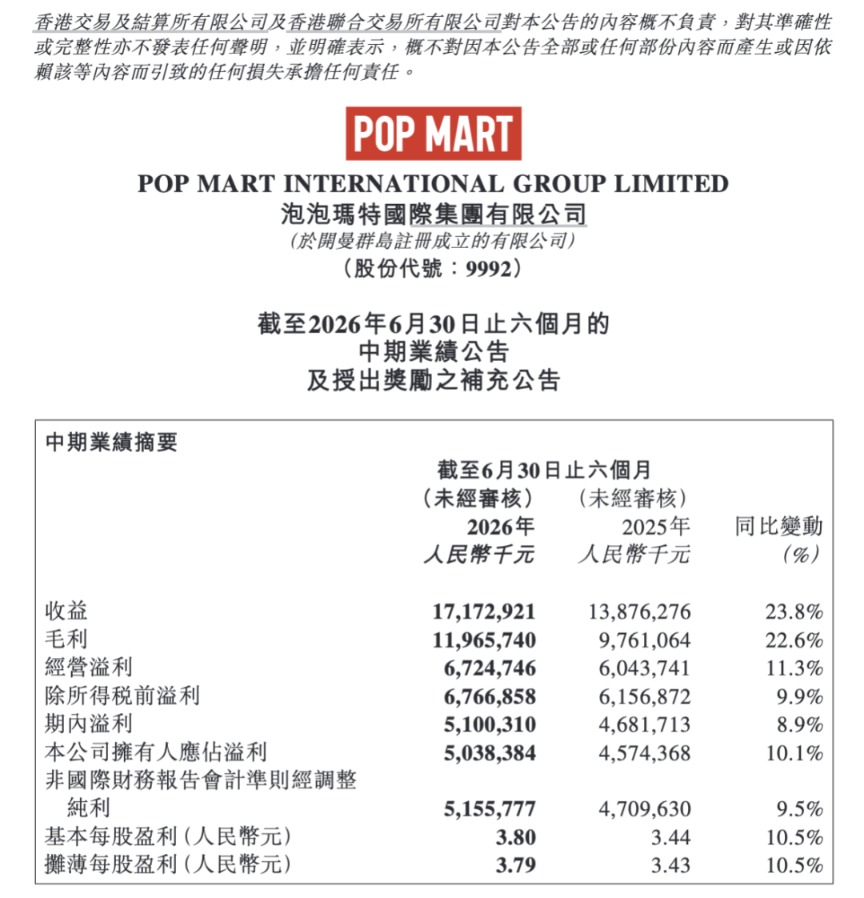 香港交易及結算所有限公司及香港聯合交易所有限公司對本公告的內容概不負責，對其準確性或完整性亦不發表任何聲明，並明確表示，概不對因本公告全部或任何部份內容而產生或因依賴該等內容而引致的任何損失承擔任何責任。

POP MART

POP MART INTERNATIONAL GROUP LIMITED
泡泡瑪特國際集團有限公司
(於開曼群島註冊成立的有限公司)
(股份代號：9992)

截至2026年6月30日止六個月的
中期業績公告
及授出獎勵之補充公告

中期業績摘要

| | 截至6月30日止六個月 (未經審核) 2026年 人民幣千元 | (未經審核) 2025年 人民幣千元 | 同比變動 (%) |
|---|---|---|---|
| 收益 | 17,172,921 | 13,876,276 | 23.8% |
| 毛利 | 11,965,740 | 9,761,064 | 22.6% |
| 經營溢利 | 6,724,746 | 6,043,741 | 11.3% |
| 除所得稅前溢利 | 6,766,858 | 6,156,872 | 9.9% |
| 期內溢利 | 5,100,310 | 4,681,713 | 8.9% |
| 本公司擁有人應佔溢利 | 5,038,384 | 4,574,368 | 10.1% |
| 非國際財務報告會計準則經調整純利 | 5,155,777 | 4,709,630 | 9.5% |
| 基本每股盈利(人民幣元) | 3.80 | 3.44 | 10.5% |
| 攤薄每股盈利(人民幣元) | 3.79 | 3.43 | 10.5% |